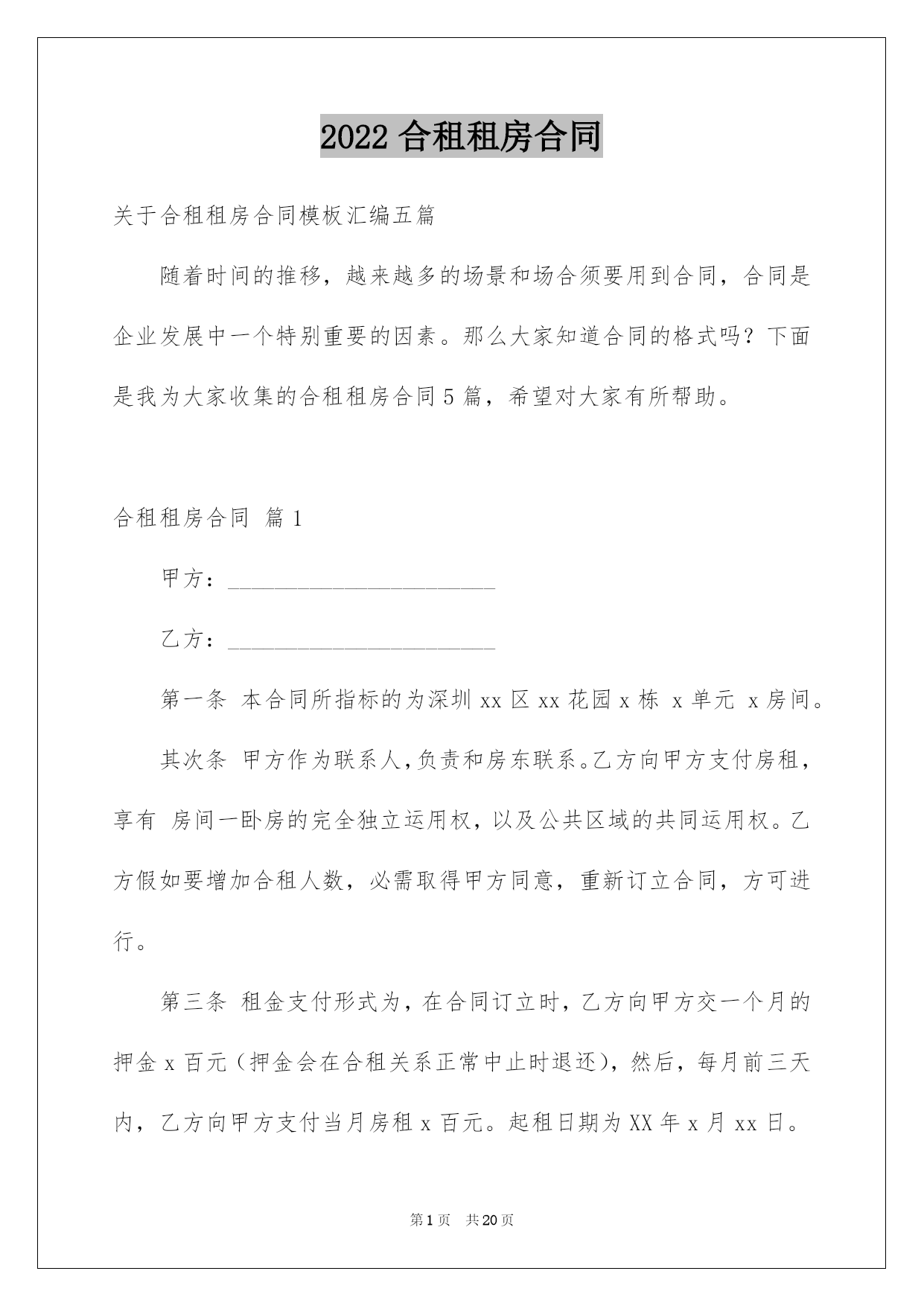 2022 合租租房合同

关于合租租房合同模板汇编五篇

随着时间的推移，越来越多的场景和场合须要用到合同，合同是企业发展中一个特别重要的因素。那么大家知道合同的格式吗？下面是我为大家收集的合租租房合同 5 篇，希望对大家有所帮助。

合租租房合同 篇 1

甲方：________________________

乙方：________________________

第一条 本合同所指标的为深圳 xx 区 xx 花园 x 栋 x 单元 x 房间。

其次条 甲方作为联系人，负责和房东联系。乙方向甲方支付房租，享有 房间一卧房的完全独立运用权，以及公共区域的共同运用权。乙方假如要增加合租人数，必需取得甲方同意，重新订立合同，方可进行。

第三条 租金支付形式为，在合同订立时，乙方向甲方交一个月的押金 x 百元（押金会在合租关系正常中止时退还），然后，每月前三天内，乙方向甲方支付当月房租 x 百元。起租日期为 XX 年 x 月 xx 日。

第 1 页 共 20 页